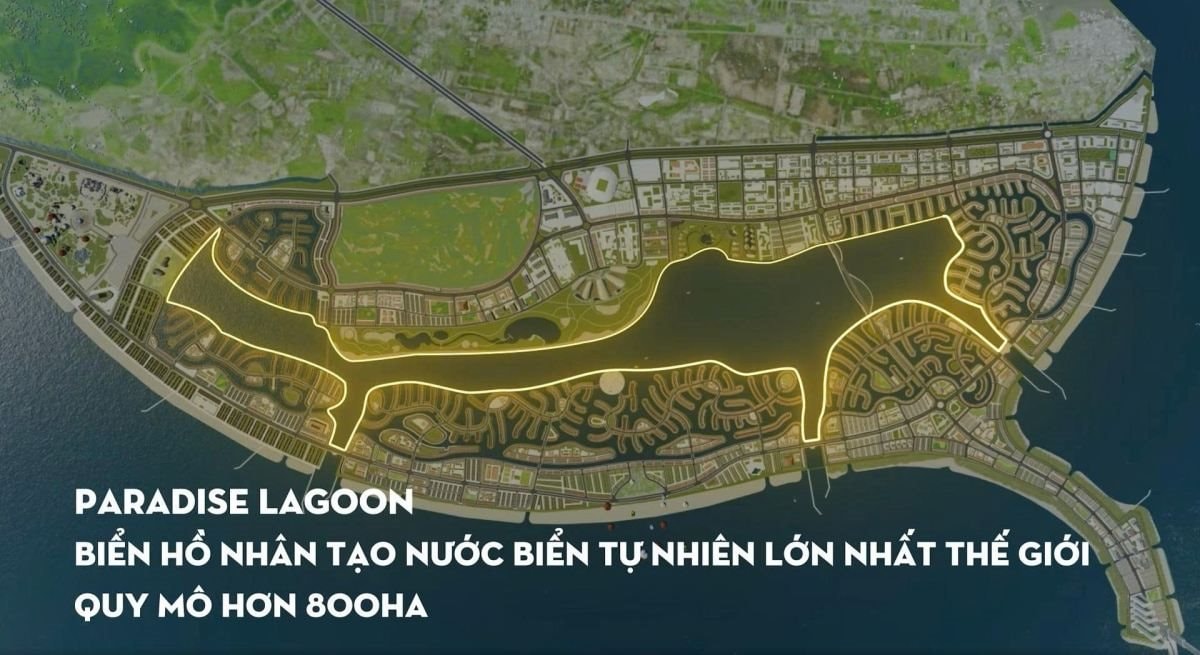 PARADISE LAGOON
BIỂN HỒ NHÂN TẠO NƯỚC BIỂN TỰ NHIÊN LỚN NHẤT THẾ GIỚI
QUY MÔ HƠN 800HA